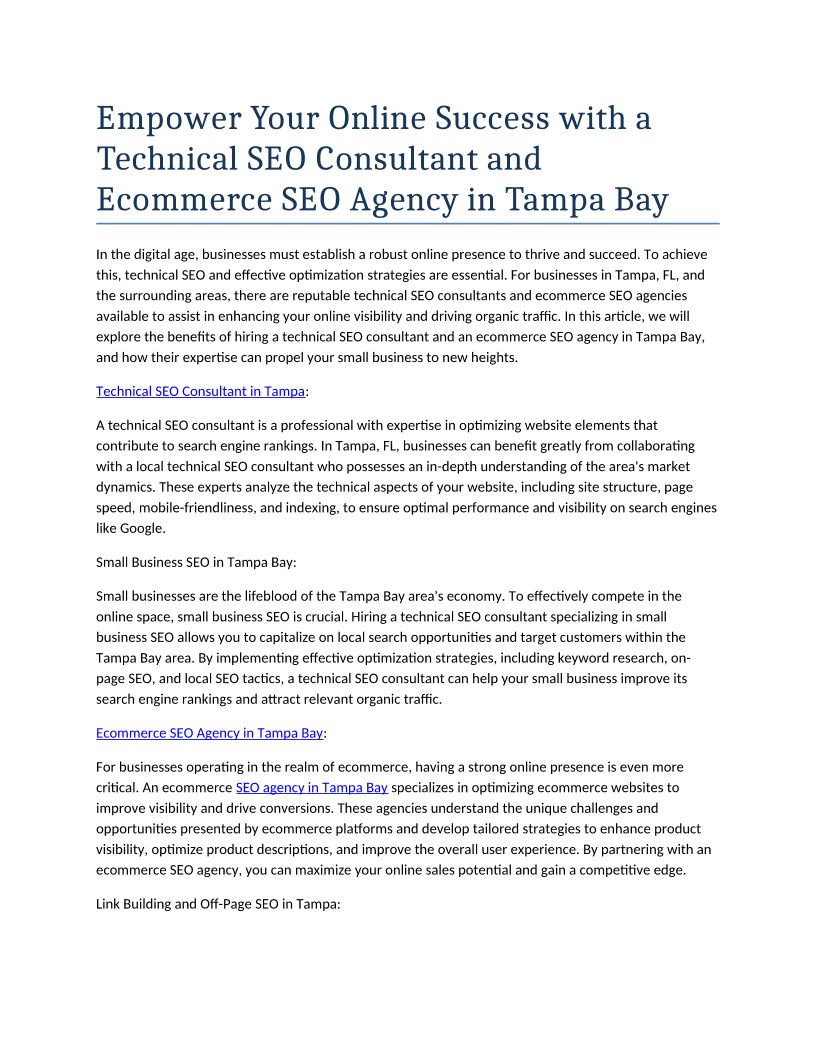 Empower Your Online Success with a Technical SEO Consultant and Ecommerce SEO Agency in Tampa Bay

In the digital age, businesses must establish a robust online presence to thrive and succeed. To achieve this, technical SEO and effective optimization strategies are essential. For businesses in Tampa, FL, and the surrounding areas, there are reputable technical SEO consultants and ecommerce SEO agencies available to assist in enhancing your online visibility and driving organic traffic. In this article, we will explore the benefits of hiring a technical SEO consultant and an ecommerce SEO agency in Tampa Bay, and how their expertise can propel your small business to new heights.

Technical SEO Consultant in Tampa:

A technical SEO consultant is a professional with expertise in optimizing website elements that contribute to search engine rankings. In Tampa, FL, businesses can benefit greatly from collaborating with a local technical SEO consultant who possesses an in-depth understanding of the area's market dynamics. These experts analyze the technical aspects of your website, including site structure, page speed, mobile-friendliness, and indexing, to ensure optimal performance and visibility on search engines like Google.

Small Business SEO in Tampa Bay:

Small businesses are the lifeblood of the Tampa Bay area's economy. To effectively compete in the online space, small business SEO is crucial. Hiring a technical SEO consultant specializing in small business SEO allows you to capitalize on local search opportunities and target customers within the Tampa Bay area. By implementing effective optimization strategies, including keyword research, on-page SEO, and local SEO tactics, a technical SEO consultant can help your small business improve its search engine rankings and attract relevant organic traffic.

Ecommerce SEO Agency in Tampa Bay:

For businesses operating in the realm of ecommerce, having a strong online presence is even more critical. An ecommerce SEO agency in Tampa Bay specializes in optimizing ecommerce websites to improve visibility and drive conversions. These agencies understand the unique challenges and opportunities presented by ecommerce platforms and develop tailored strategies to enhance product visibility, optimize product descriptions, and improve the overall user experience. By partnering with an ecommerce SEO agency, you can maximize your online sales potential and gain a competitive edge.

Link Building and Off-Page SEO in Tampa: